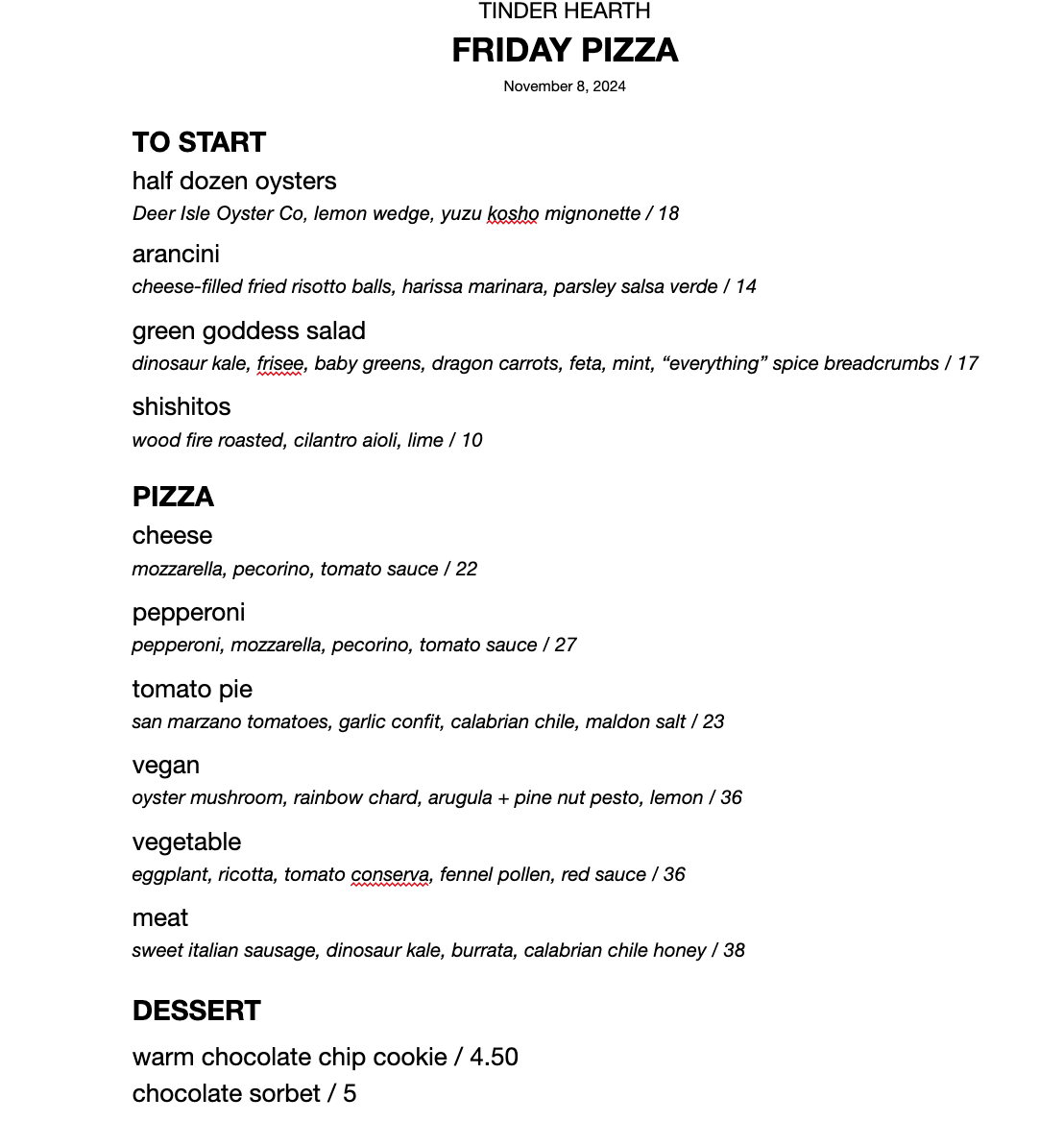 TINDER HEARTH
FRIDAY PIZZA
November 8, 2024

TO START
half dozen oysters
Deer Isle Oyster Co, lemon wedge, yuzu kosho mignonette / 18

arancini
cheese-filled fried risotto balls, harissa marinara, parsley salsa verde / 14

green goddess salad
dinosaur kale, frisee, baby greens, dragon carrots, feta, mint, “everything” spice breadcrumbs / 17

shishitos
wood fire roasted, cilantro aioli, lime / 10

PIZZA
cheese
mozzarella, pecorino, tomato sauce / 22

pepperoni
pepperoni, mozzarella, pecorino, tomato sauce / 27

tomato pie
san marzano tomatoes, garlic confit, calabrian chile, maldon salt / 23

vegan
oyster mushroom, rainbow chard, arugula + pine nut pesto, lemon / 36

vegetable
eggplant, ricotta, tomato conserva, fennel pollen, red sauce / 36

meat
sweet italian sausage, dinosaur kale, burrata, calabrian chile honey / 38

DESSERT
warm chocolate chip cookie / 4.50
chocolate sorbet / 5